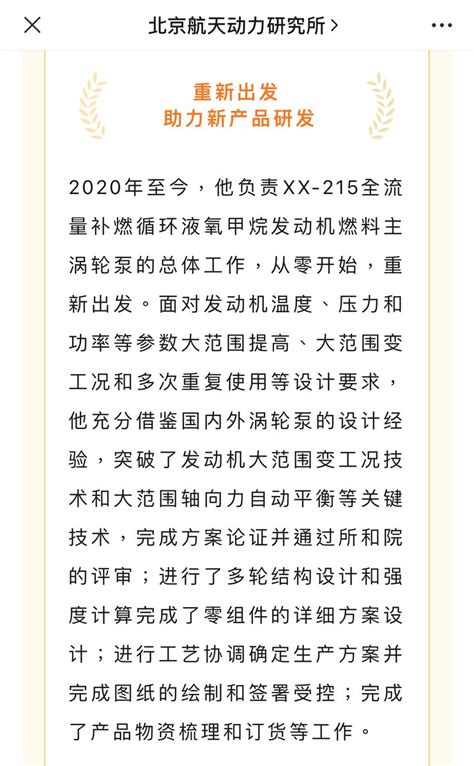 北京航天动力研究所 >

重新出发
助力新产品研发

2020年至今，他负责XX-215全流量补燃循环液氧甲烷发动机燃料主涡轮泵的总体工作，从零开始，重新出发。面对发动机温度、压力和功率等参数大范围提高、大范围变工况和多次重复使用等设计要求，他充分借鉴国内外涡轮泵的设计经验，突破了发动机大范围变工况技术和大范围轴向力自动平衡等关键技术，完成方案论证并通过所和院的评审；进行了多轮结构设计和强度计算完成了零组件的详细方案设计；进行工艺协调确定生产方案并完成图纸的绘制和签署受控；完成了产品物资梳理和订货等工作。